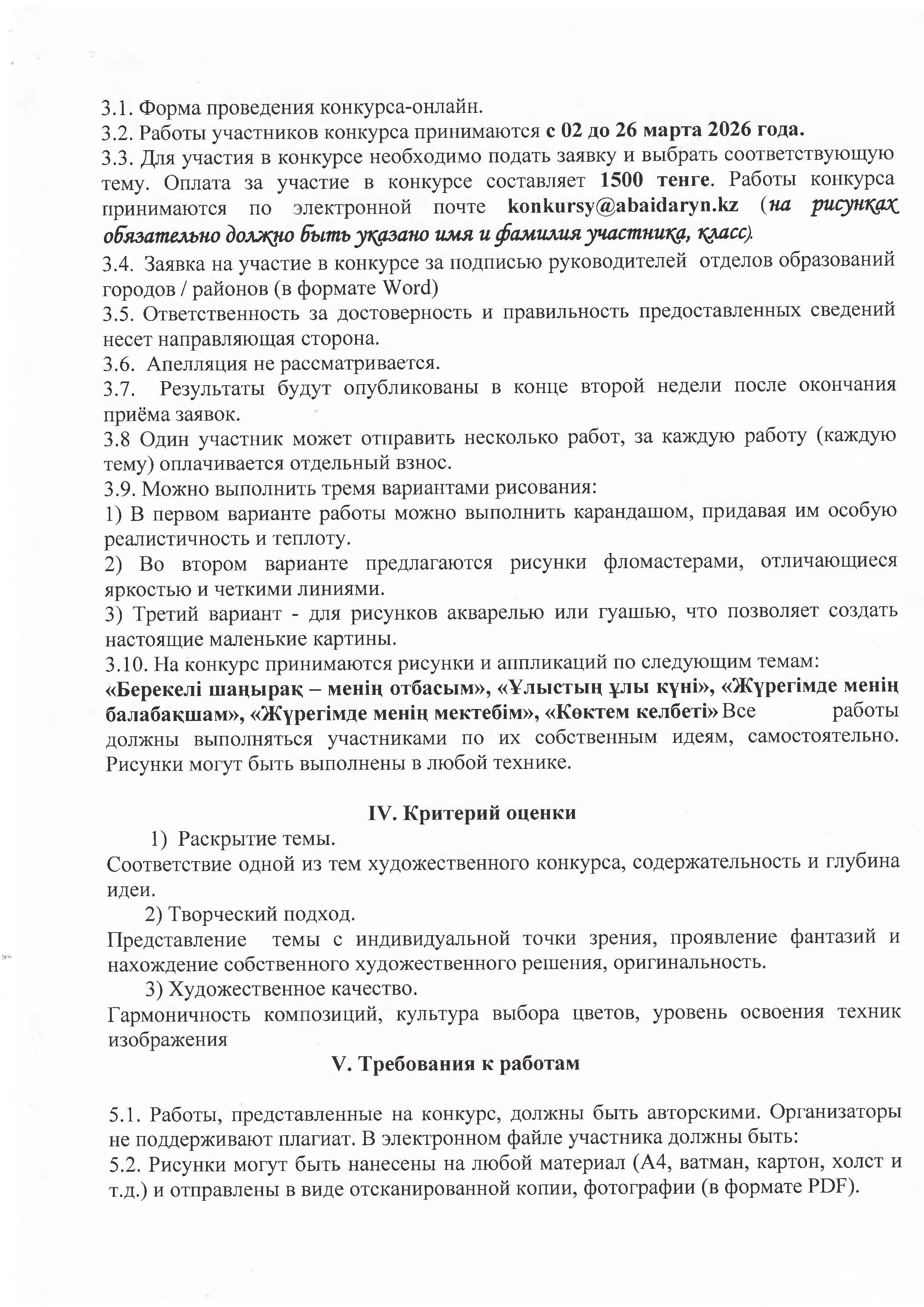 3.1. Форма проведения конкурса-онлайн.
3.2. Работы участников конкурса принимаются с 02 до 26 марта 2026 года.
3.3. Для участия в конкурсе необходимо подать заявку и выбрать соответствующую тему. Оплата за участие в конкурсе составляет 1500 тенге. Работы конкурса принимаются по электронной почте konkursy@abaidaryn.kz (на рисунках обязательно должно быть указано имя и фамилия участника, класс).
3.4. Заявка на участие в конкурсе за подписью руководителей отделов образований городов / районов (в формате Word)
3.5. Ответственность за достоверность и правильность предоставленных сведений несет направляющая сторона.
3.6. Апелляция не рассматривается.
3.7. Результаты будут опубликованы в конце второй недели после окончания приёма заявок.
3.8 Один участник может отправить несколько работ, за каждую работу (каждую тему) оплачивается отдельный взнос.
3.9. Можно выполнить тремя вариантами рисования:
1) В первом варианте работы можно выполнить карандашом, придавая им особую реалистичность и теплоту.
2) Во втором варианте предлагаются рисунки фломастерами, отличающиеся яркостью и четкими линиями.
3) Третий вариант - для рисунков акварелью или гуашью, что позволяет создать настоящие маленькие картины.
3.10. На конкурс принимаются рисунки и аппликаций по следующим темам: «Берекелі шаңырақ – менің отбасым», «Ұлыстың ұлы күні», «Жүрегімде менің балабақшам», «Жүрегімде менің мектебім», «Көктем келбеті» Все работы должны выполняться участниками по их собственным идеям, самостоятельно. Рисунки могут быть выполнены в любой технике.

IV. Критерий оценки
1) Раскрытие темы.
Соответствие одной из тем художественного конкурса, содержательность и глубина идеи.
2) Творческий подход.
Представление темы с индивидуальной точки зрения, проявление фантазий и нахождение собственного художественного решения, оригинальность.
3) Художественное качество.
Гармоничность композиций, культура выбора цветов, уровень освоения техник изображения

V. Требования к работам

5.1. Работы, представленные на конкурс, должны быть авторскими. Организаторы не поддерживают плагиат. В электронном файле участника должны быть:
5.2. Рисунки могут быть нанесены на любой материал (А4, ватман, картон, холст и т.д.) и отправлены в виде отсканированной копии, фотографии (в формате PDF).